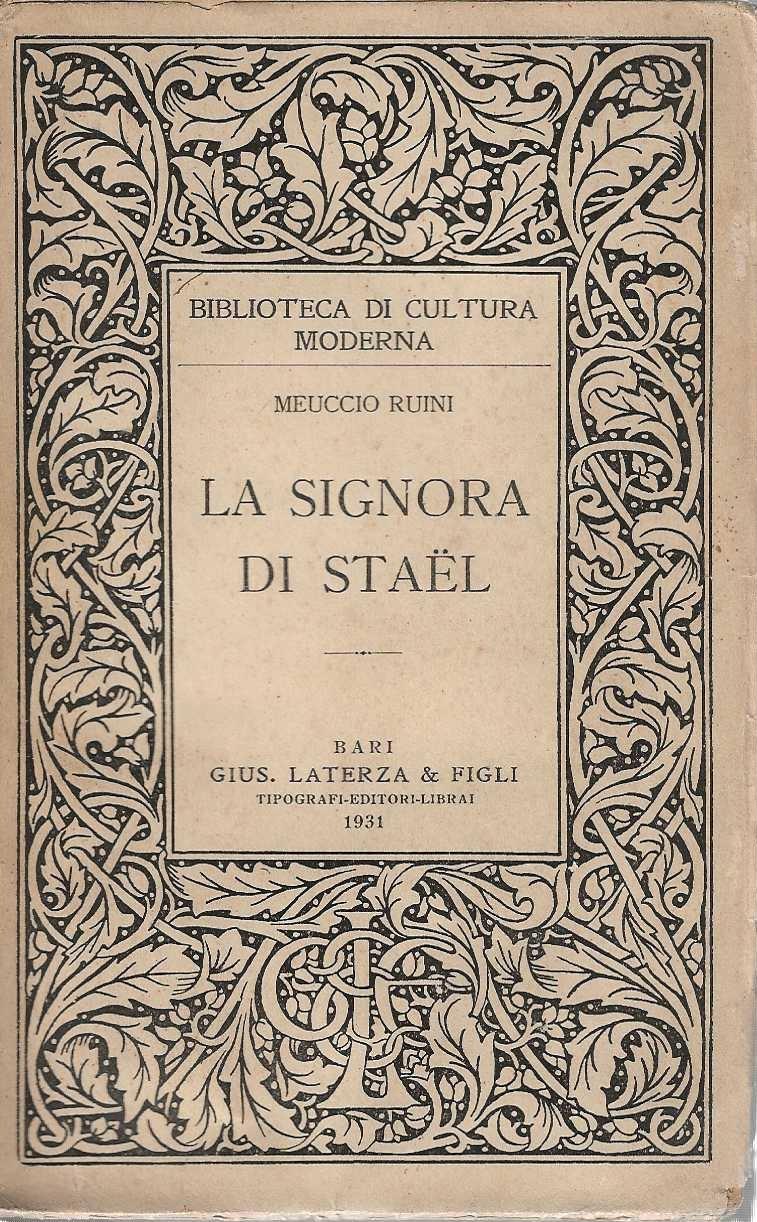 BIBLIOTECA DI CULTURA MODERNA

MEUCCIO RUINI

LA SIGNORA DI STAËL

BARI
GIUS. LATERZA & FIGLI
TIPOGRAFI-EDITORI-LIBRAI
1931